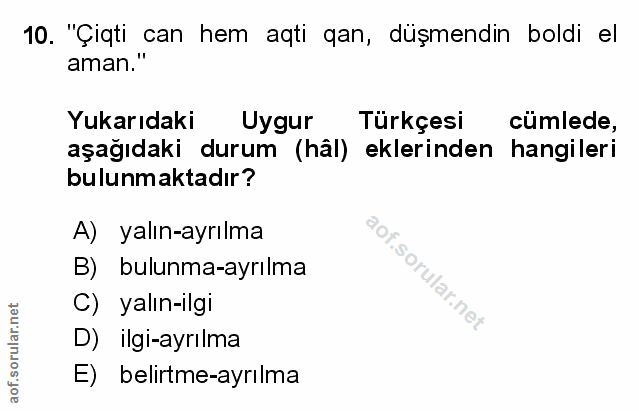 10. "Çiqti can hem aqti qan, düşmendin boldi el aman."

Yukarıdaki Uygur Türkçesi cümlede, aşağıdaki durum (hâl) eklerinden hangileri bulunmaktadır?

A) yalın-ayrılma
B) bulunma-ayrılma
C) yalın-ilgi
D) ilgi-ayrılma
E) belirtme-ayrılma

aof.sorular.net